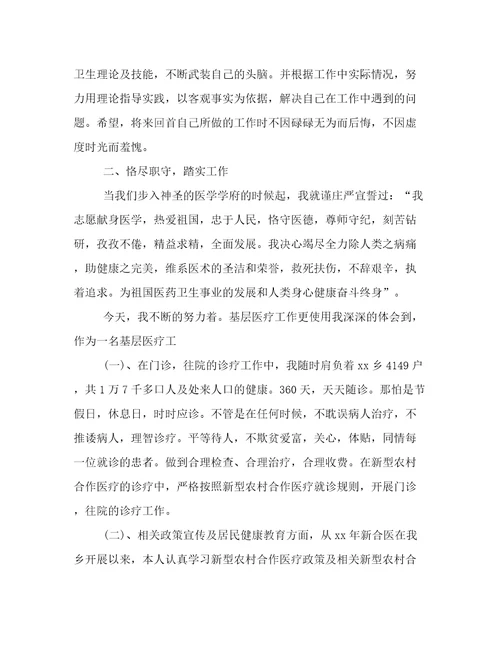 卫生理论及技能，不断武装自己的头脑。并根据工作中实际情况，努力用理论指导实践，以客观事实为依据，解决自己在工作中遇到的问题。希望，将来回首自己所做的工作时不因碌碌无为而后悔，不因虚度时光而羞愧。

二、恪尽职守，踏实工作

当我们步入神圣的医学学府的时候起，我就谨庄严宣誓过：“我志愿献身医学，热爱祖国，忠于人民，恪守医德，尊师守纪，刻苦钻研，孜孜不倦，精益求精，全面发展。我决心竭尽全力除人类之病痛，助健康之完美，维系医术的圣洁和荣誉，救死扶伤，不辞艰辛，执着追求。为祖国医药卫生事业的发展和人类身心健康奋斗终身”。

今天，我不断的努力着。基层医疗工作更使用我深深的体会到，作为一名基层医疗工

(一)、在门诊，往院的诊疗工作中，我随时肩负着 xx 乡 4149 户，共 1 万 7 千多口人及处来人口的健康。360 天，天天随诊。那怕是节假日，休息日，时时应诊。不管是在任何时候，不耽误病人治疗，不推诿病人，理智诊疗。平等待人，不欺贫爱富，关心，体贴，同情每一位就诊的患者。做到合理检查、合理治疗，合理收费。在新型农村合作医疗的诊疗中，严格按照新型农村合作医疗就诊规则，开展门诊，往院的诊疗工作。

(二)、相关政策宣传及居民健康教育方面，从 xx 年新合医在我乡开展以来，本人认真学习新型农村合作医疗政策及相关新型农村合